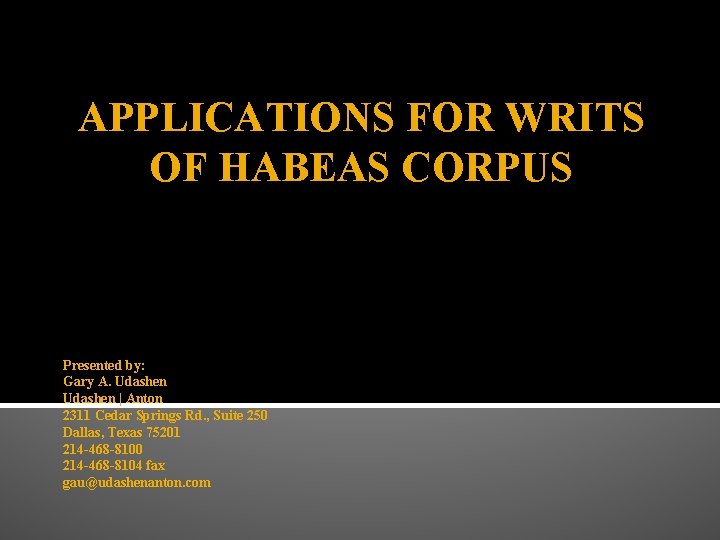 APPLICATIONS FOR WRITS OF HABEAS CORPUS

Presented by:
Gary A. Udashen
Udashen | Anton
2311 Cedar Springs Rd., Suite 250
Dallas, Texas 75201
214-468-8100
214-468-8104 fax
gau@udashenanton.com